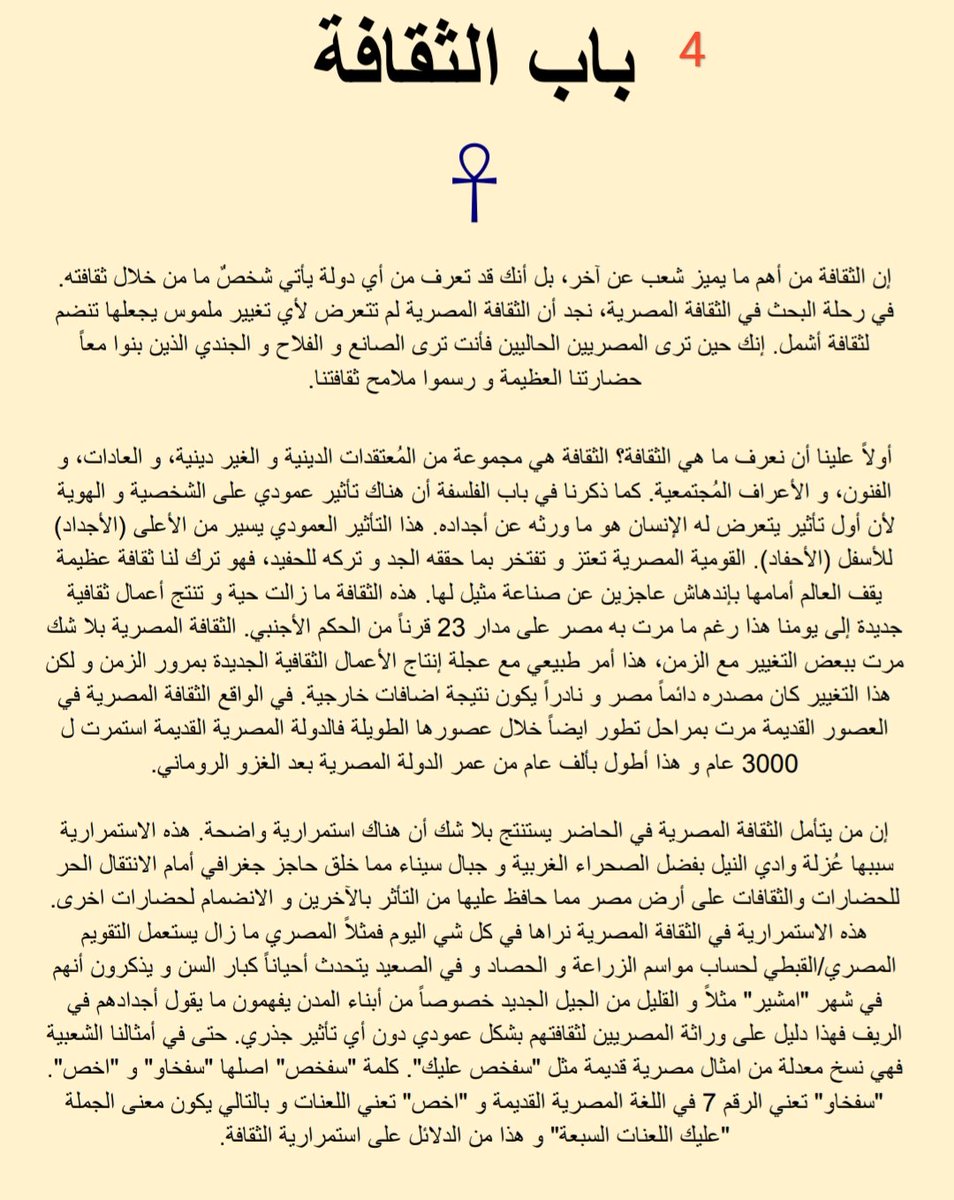 4 باب الثقافة

إن الثقافة من أهم ما يميز شعب عن آخر، بل أنك قد تعرف من أي دولة يأتي شخصٌ ما من خلال ثقافته. في رحلة البحث في الثقافة المصرية، نجد أن الثقافة المصرية لم تتعرض لأي تغيير ملموس يجعلها تنضم لثقافة أشمل. إنك حين ترى المصريين الحاليين فأنت ترى الصانع و الفلاح و الجندي الذين بنوا معاً حضارتنا العظيمة و رسموا ملامح ثقافتنا.

أولاً علينا أن نعرف ما هي الثقافة؟ الثقافة هي مجموعة من المُعتقدات الدينية و الغير دينية، و العادات، و الفنون، و الأعراف المُجتمعية. كما ذكرنا في باب الفلسفة أن هناك تأثير عمودي على الشخصية و الهوية لأن أول تأثير يتعرض له الإنسان هو ما ورثه عن أجداده. هذا التأثير العمودي يسير من الأعلى (الأجداد) للأسفل (الأحفاد). القومية المصرية تعتز و تفتخر بما حققه الجد و تركه للحفيد، فهو ترك لنا ثقافة عظيمة يقف العالم أمامها بإندهاش عاجزين عن صناعة مثيل لها. هذه الثقافة ما زالت حية و تنتج أعمال ثقافية جديدة إلى يومنا هذا رغم ما مرت به مصر على مدار 23 قرناً من الحكم الأجنبي. الثقافة المصرية بلا شك مرت ببعض التغيير مع الزمن، هذا أمر طبيعي مع عجلة إنتاج الأعمال الثقافية الجديدة بمرور الزمن و لكن هذا التغيير كان مصدره دائماً مصر و نادراً يكون نتيجة اضافات خارجية. في الواقع الثقافة المصرية في العصور القديمة مرت بمراحل تطور ايضاً خلال عصورها الطويلة فالدولة المصرية القديمة استمرت ل 3000 عام و هذا أطول بألف عام من عمر الدولة المصرية بعد الغزو الروماني.

إن من يتأمل الثقافة المصرية في الحاضر يستنتج بلا شك أن هناك استمرارية واضحة. هذه الاستمرارية سببها عُزلة وادي النيل بفضل الصحراء الغربية و جبال سيناء مما خلق حاجز جغرافي أمام الانتقال الحر للحضارات والثقافات على أرض مصر مما حافظ عليها من التأثر بالآخرين و الانضمام لحضارات اخرى. هذه الاستمرارية في الثقافة المصرية نراها في كل شي اليوم فمثلاً المصري ما زال يستعمل التقويم المصري/القبطي لحساب مواسم الزراعة و الحصاد و في الصعيد يتحدث أحياناً كبار السن و يذكرون أنهم في شهر "امشير" مثلاً و القليل من الجيل الجديد خصوصاً من أبناء المدن يفهمون ما يقول أجدادهم في الريف فهذا دليل على وراثة المصريين لثقافتهم بشكل عمودي دون أي تأثير جذري. حتى في أمثالنا الشعبية فهي نسخ معدلة من امثال مصرية قديمة مثل "سفخص عليك". كلمة "سفخص" اصلها "سفخاو" و "اخص". "سفخاو" تعني الرقم 7 في اللغة المصرية القديمة و "اخص" تعني اللعنات و بالتالي يكون معنى الجملة "عليك اللعنات السبعة" و هذا من الدلائل على استمرارية الثقافة.